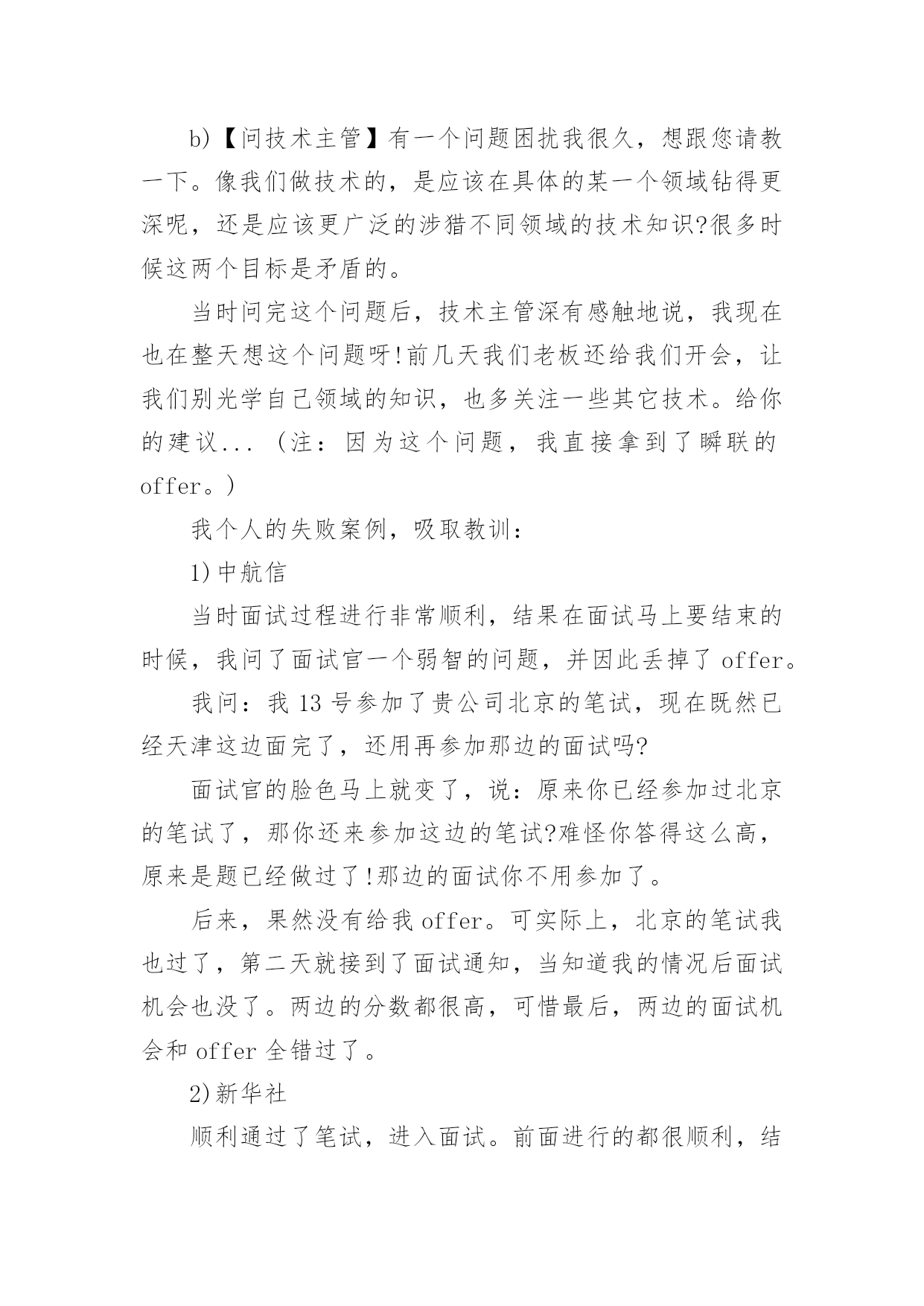 b)【问技术主管】有一个问题困扰我很久，想跟您请教一下。像我们做技术的，是应该在具体的某一个领域钻得更深呢，还是应该更广泛的涉猎不同领域的技术知识?很多时候这两个目标是矛盾的。

当时问完这个问题后，技术主管深有感触地说，我现在也在整天想这个问题呀!前几天我们老板还给我们开会，让我们别光学自己领域的知识，也多关注一些其它技术。给你的建议...（注：因为这个问题，我直接拿到了瞬联的offer。）

我个人的失败案例，吸取教训：

1)中航信

当时面试过程进行非常顺利，结果在面试马上要结束的时候，我问了面试官一个弱智的问题，并因此丢掉了offer。

我问：我13号参加了贵公司北京的笔试，现在既然已经天津这边面完了，还用再参加那边的面试吗?

面试官的脸色马上就变了，说：原来你已经参加过北京的笔试了，那你还来参加这边的笔试?难怪你答得这么高，原来是题已经做过了!那边的面试你不用参加了。

后来，果然没有给我offer。可实际上，北京的笔试我也过了，第二天就接到了面试通知，当知道我的情况后面试机会也没了。两边的分数都很高，可惜最后，两边的面试机会和offer全错过了。

2)新华社

顺利通过了笔试，进入面试。前面进行的都很顺利，结